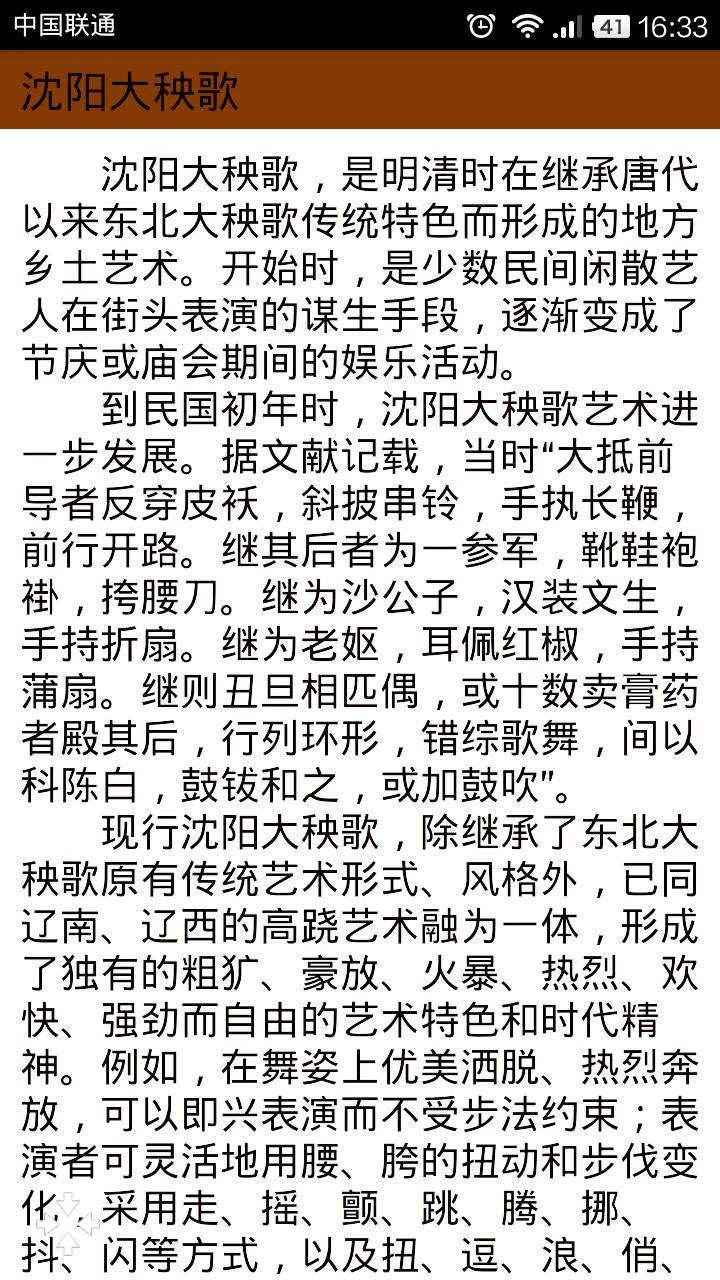 中国联通 41 16:33

沈阳大秧歌

沈阳大秧歌，是明清时在继承唐代以来东北大秧歌传统特色而形成的地方乡土艺术。开始时，是少数民间闲散艺人在街头表演的谋生手段，逐渐变成了节庆或庙会期间的娱乐活动。

到民国初年时，沈阳大秧歌艺术进一步发展。据文献记载，当时“大抵前导者反穿皮袄，斜披串铃，手执长鞭，前行开路。继其后者为一参军，靴鞋袍褂，挎腰刀。继为沙公子，汉装文生，手持折扇。继为老妪，耳佩红椒，手持蒲扇。继则丑旦相匹偶，或十数卖膏药者殿其后，行列环形，错综歌舞，间以科陈白，鼓钹和之，或加鼓吹”。

现行沈阳大秧歌，除继承了东北大秧歌原有传统艺术形式、风格外，已同辽南、辽西的高跷艺术融为一体，形成了独有的粗犷、豪放、火暴、热烈、欢快、强劲而自由的艺术特色和时代精神。例如，在舞姿上优美洒脱、热烈奔放，可以即兴表演而不受步法约束；表演者可灵活地用腰、胯的扭动和步伐变化，采用走、摇、颤、跳、腾、挪、抖、闪等方式，以及扭、逗、浪、俏、